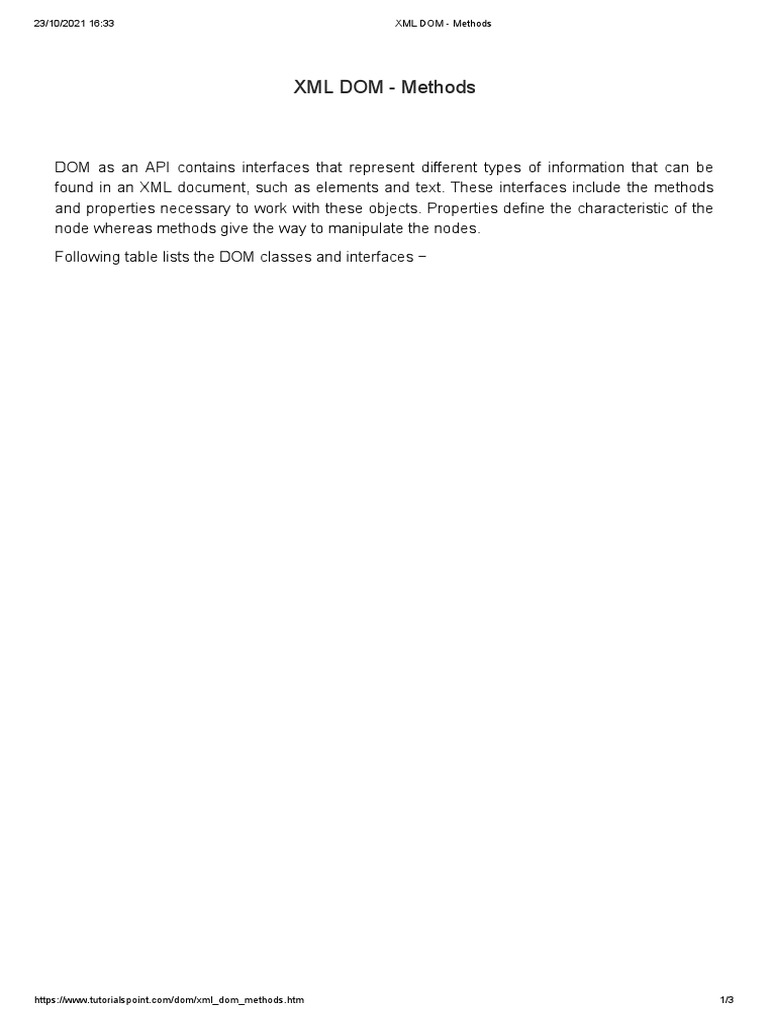 23/10/2021 16:33 XML DOM - Methods

XML DOM - Methods

DOM as an API contains interfaces that represent different types of information that can be found in an XML document, such as elements and text. These interfaces include the methods and properties necessary to work with these objects. Properties define the characteristic of the node whereas methods give the way to manipulate the nodes.

Following table lists the DOM classes and interfaces −

https://www.tutorialspoint.com/dom/xml_dom_methods.htm 1/3